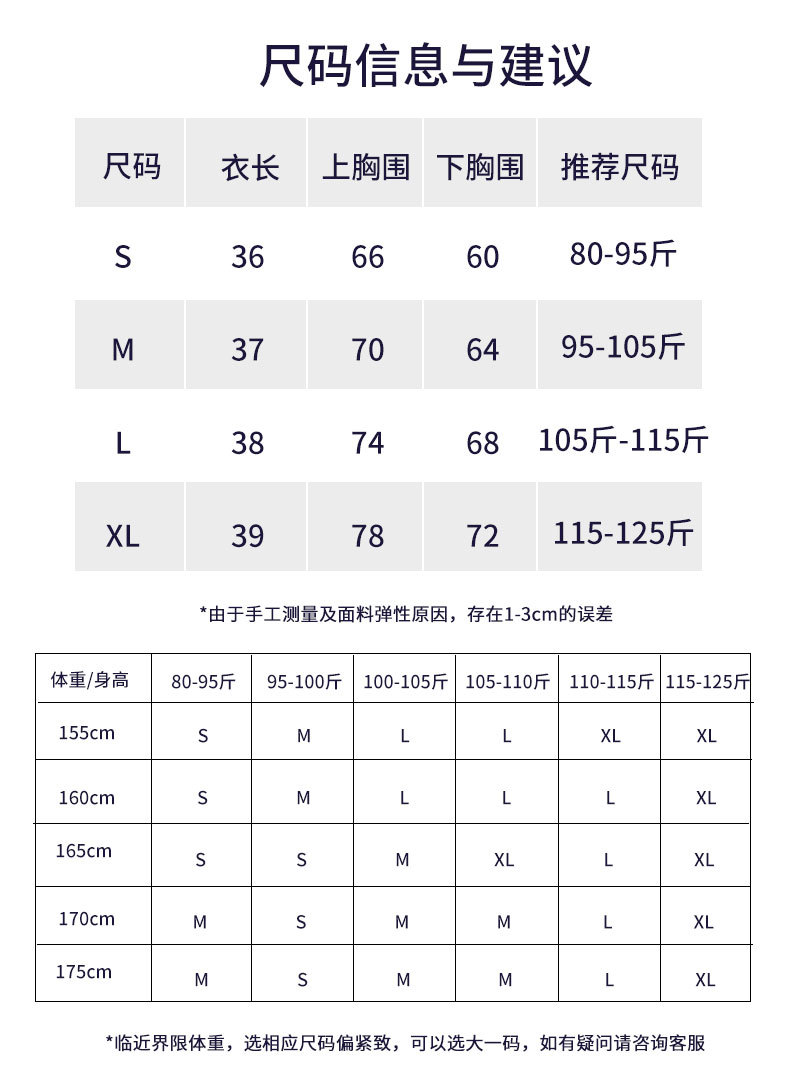 尺码信息与建议

| 尺码 | 衣长 | 上胸围 | 下胸围 | 推荐尺码 |
|---|---|---|---|---|
| S | 36 | 66 | 60 | 80-95斤 |
| M | 37 | 70 | 64 | 95-105斤 |
| L | 38 | 74 | 68 | 105斤-115斤 |
| XL | 39 | 78 | 72 | 115-125斤 |

*由于手工测量及面料弹性原因，存在1-3cm的误差

| 体重/身高 | 80-95斤 | 95-100斤 | 100-105斤 | 105-110斤 | 110-115斤 | 115-125斤 |
|---|---|---|---|---|---|---|
| 155cm | S | M | L | L | XL | XL |
| 160cm | S | M | L | L | L | XL |
| 165cm | S | S | M | XL | L | XL |
| 170cm | M | S | M | M | L | XL |
| 175cm | M | S | M | M | L | XL |

*临近界限体重，选相应尺码偏紧致，可以选大一码，如有疑问请咨询客服